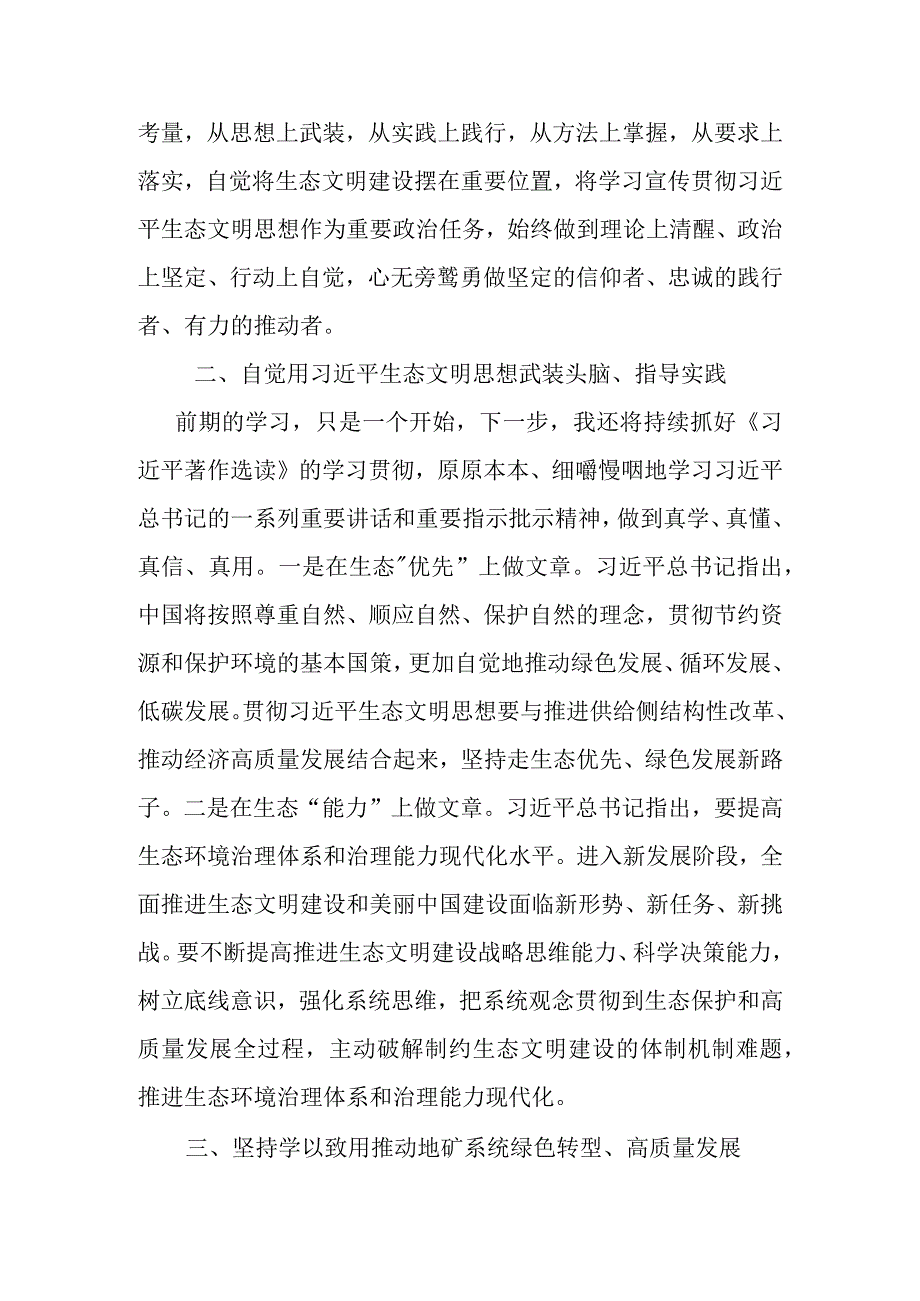 考量，从思想上武装，从实践上践行，从方法上掌握，从要求上落实，自觉将生态文明建设摆在重要位置，将学习宣传贯彻习近平生态文明思想作为重要政治任务，始终做到理论上清醒、政治上坚定、行动上自觉，心无旁骛勇做坚定的信仰者、忠诚的践行者、有力的推动者。

二、自觉用习近平生态文明思想武装头脑、指导实践

前期的学习，只是一个开始，下一步，我还将持续抓好《习近平著作选读》的学习贯彻，原原本本、细嚼慢咽地学习习近平总书记的一系列重要讲话和重要指示批示精神，做到真学、真懂、真信、真用。一是在生态"优先”上做文章。习近平总书记指出，中国将按照尊重自然、顺应自然、保护自然的理念，贯彻节约资源和保护环境的基本国策，更加自觉地推动绿色发展、循环发展、低碳发展。贯彻习近平生态文明思想要与推进供给侧结构性改革、推动经济高质量发展结合起来，坚持走生态优先、绿色发展新路子。二是在生态“能力”上做文章。习近平总书记指出，要提高生态环境治理体系和治理能力现代化水平。进入新发展阶段，全面推进生态文明建设和美丽中国建设面临新形势、新任务、新挑战。要不断提高推进生态文明建设战略思维能力、科学决策能力，树立底线意识，强化系统思维，把系统观念贯彻到生态保护和高质量发展全过程，主动破解制约生态文明建设的体制机制难题，推进生态环境治理体系和治理能力现代化。

三、坚持学以致用推动地矿系统绿色转型、高质量发展